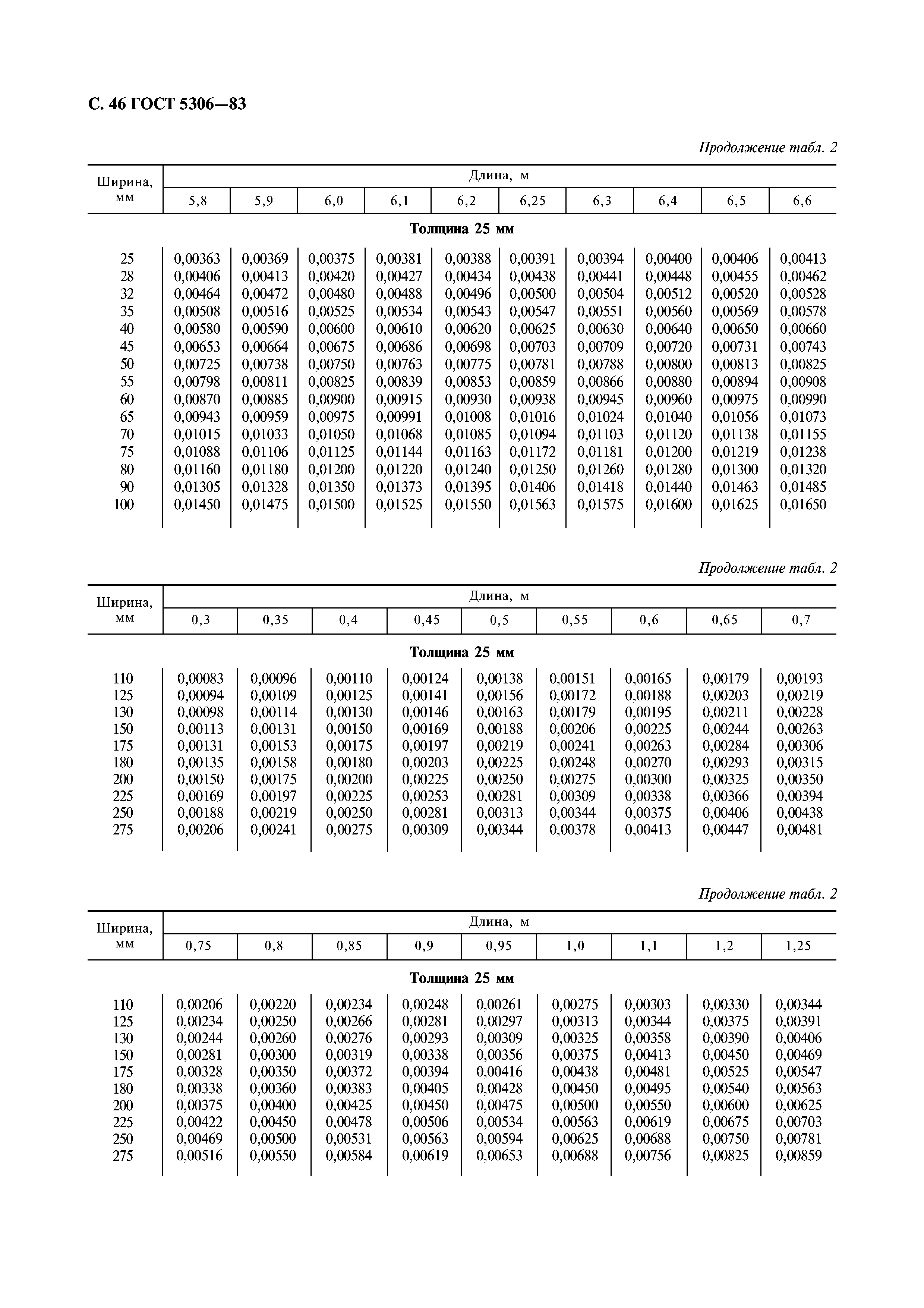 С. 46 ГОСТ 5306—83

Продолжение табл. 2

| Ширина, мм | Длина, м | | | | | | | | | |
|---|---|---|---|---|---|---|---|---|---|---|
| | 5,8 | 5,9 | 6,0 | 6,1 | 6,2 | 6,25 | 6,3 | 6,4 | 6,5 | 6,6 |
| Толщина 25 мм | | | | | | | | | | |
| 25 | 0,00363 | 0,00369 | 0,00375 | 0,00381 | 0,00388 | 0,00391 | 0,00394 | 0,00400 | 0,00406 | 0,00413 |
| 28 | 0,00406 | 0,00413 | 0,00420 | 0,00427 | 0,00434 | 0,00438 | 0,00441 | 0,00448 | 0,00455 | 0,00462 |
| 32 | 0,00464 | 0,00472 | 0,00480 | 0,00488 | 0,00496 | 0,00500 | 0,00504 | 0,00512 | 0,00520 | 0,00528 |
| 35 | 0,00508 | 0,00516 | 0,00525 | 0,00534 | 0,00543 | 0,00547 | 0,00551 | 0,00560 | 0,00569 | 0,00578 |
| 40 | 0,00580 | 0,00590 | 0,00600 | 0,00610 | 0,00620 | 0,00625 | 0,00630 | 0,00640 | 0,00650 | 0,00660 |
| 45 | 0,00653 | 0,00664 | 0,00675 | 0,00686 | 0,00698 | 0,00703 | 0,00709 | 0,00720 | 0,00731 | 0,00743 |
| 50 | 0,00725 | 0,00738 | 0,00750 | 0,00763 | 0,00775 | 0,00781 | 0,00788 | 0,00800 | 0,00813 | 0,00825 |
| 55 | 0,00798 | 0,00811 | 0,00825 | 0,00839 | 0,00853 | 0,00859 | 0,00866 | 0,00880 | 0,00894 | 0,00908 |
| 60 | 0,00870 | 0,00885 | 0,00900 | 0,00915 | 0,00930 | 0,00938 | 0,00945 | 0,00960 | 0,00975 | 0,00990 |
| 65 | 0,00943 | 0,00959 | 0,00975 | 0,00991 | 0,01008 | 0,01016 | 0,01024 | 0,01040 | 0,01056 | 0,01073 |
| 70 | 0,01015 | 0,01033 | 0,01050 | 0,01068 | 0,01085 | 0,01094 | 0,01103 | 0,01120 | 0,01138 | 0,01155 |
| 75 | 0,01088 | 0,01106 | 0,01125 | 0,01144 | 0,01163 | 0,01172 | 0,01181 | 0,01200 | 0,01219 | 0,01238 |
| 80 | 0,01160 | 0,01180 | 0,01200 | 0,01220 | 0,01240 | 0,01250 | 0,01260 | 0,01280 | 0,01300 | 0,01320 |
| 90 | 0,01305 | 0,01328 | 0,01350 | 0,01373 | 0,01395 | 0,01406 | 0,01418 | 0,01440 | 0,01463 | 0,01485 |
| 100 | 0,01450 | 0,01475 | 0,01500 | 0,01525 | 0,01550 | 0,01563 | 0,01575 | 0,01600 | 0,01625 | 0,01650 |

Продолжение табл. 2

| Ширина, мм | Длина, м | | | | | | | | |
|---|---|---|---|---|---|---|---|---|---|
| | 0,3 | 0,35 | 0,4 | 0,45 | 0,5 | 0,55 | 0,6 | 0,65 | 0,7 |
| Толщина 25 мм | | | | | | | | | |
| 110 | 0,00083 | 0,00096 | 0,00110 | 0,00124 | 0,00138 | 0,00151 | 0,00165 | 0,00179 | 0,00193 |
| 125 | 0,00094 | 0,00109 | 0,00125 | 0,00141 | 0,00156 | 0,00172 | 0,00188 | 0,00203 | 0,00219 |
| 130 | 0,00098 | 0,00114 | 0,00130 | 0,00146 | 0,00163 | 0,00179 | 0,00195 | 0,00211 | 0,00228 |
| 150 | 0,00113 | 0,00131 | 0,00150 | 0,00169 | 0,00188 | 0,00206 | 0,00225 | 0,00244 | 0,00263 |
| 175 | 0,00131 | 0,00153 | 0,00175 | 0,00197 | 0,00219 | 0,00241 | 0,00263 | 0,00284 | 0,00306 |
| 180 | 0,00135 | 0,00158 | 0,00180 | 0,00203 | 0,00225 | 0,00248 | 0,00270 | 0,00293 | 0,00315 |
| 200 | 0,00150 | 0,00175 | 0,00200 | 0,00225 | 0,00250 | 0,00275 | 0,00300 | 0,00325 | 0,00350 |
| 225 | 0,00169 | 0,00197 | 0,00225 | 0,00253 | 0,00281 | 0,00309 | 0,00338 | 0,00366 | 0,00394 |
| 250 | 0,00188 | 0,00219 | 0,00250 | 0,00281 | 0,00313 | 0,00344 | 0,00375 | 0,00406 | 0,00438 |
| 275 | 0,00206 | 0,00241 | 0,00275 | 0,00309 | 0,00344 | 0,00378 | 0,00413 | 0,00447 | 0,00481 |

Продолжение табл. 2

| Ширина, мм | Длина, м | | | | | | | | |
|---|---|---|---|---|---|---|---|---|---|
| | 0,75 | 0,8 | 0,85 | 0,9 | 0,95 | 1,0 | 1,1 | 1,2 | 1,25 |
| Толщина 25 мм | | | | | | | | | |
| 110 | 0,00206 | 0,00220 | 0,00234 | 0,00248 | 0,00261 | 0,00275 | 0,00303 | 0,00330 | 0,00344 |
| 125 | 0,00234 | 0,00250 | 0,00266 | 0,00281 | 0,00297 | 0,00313 | 0,00344 | 0,00375 | 0,00391 |
| 130 | 0,00244 | 0,00260 | 0,00276 | 0,00293 | 0,00309 | 0,00325 | 0,00358 | 0,00390 | 0,00406 |
| 150 | 0,00281 | 0,00300 | 0,00319 | 0,00338 | 0,00356 | 0,00375 | 0,00413 | 0,00450 | 0,00469 |
| 175 | 0,00328 | 0,00350 | 0,00372 | 0,00394 | 0,00416 | 0,00438 | 0,00481 | 0,00525 | 0,00547 |
| 180 | 0,00338 | 0,00360 | 0,00383 | 0,00405 | 0,00428 | 0,00450 | 0,00495 | 0,00540 | 0,00563 |
| 200 | 0,00375 | 0,00400 | 0,00425 | 0,00450 | 0,00475 | 0,00500 | 0,00550 | 0,00600 | 0,00625 |
| 225 | 0,00422 | 0,00450 | 0,00478 | 0,00506 | 0,00534 | 0,00563 | 0,00619 | 0,00675 | 0,00703 |
| 250 | 0,00469 | 0,00500 | 0,00531 | 0,00563 | 0,00594 | 0,00625 | 0,00688 | 0,00750 | 0,00781 |
| 275 | 0,00516 | 0,00550 | 0,00584 | 0,00619 | 0,00653 | 0,00688 | 0,00756 | 0,00825 | 0,00859 |